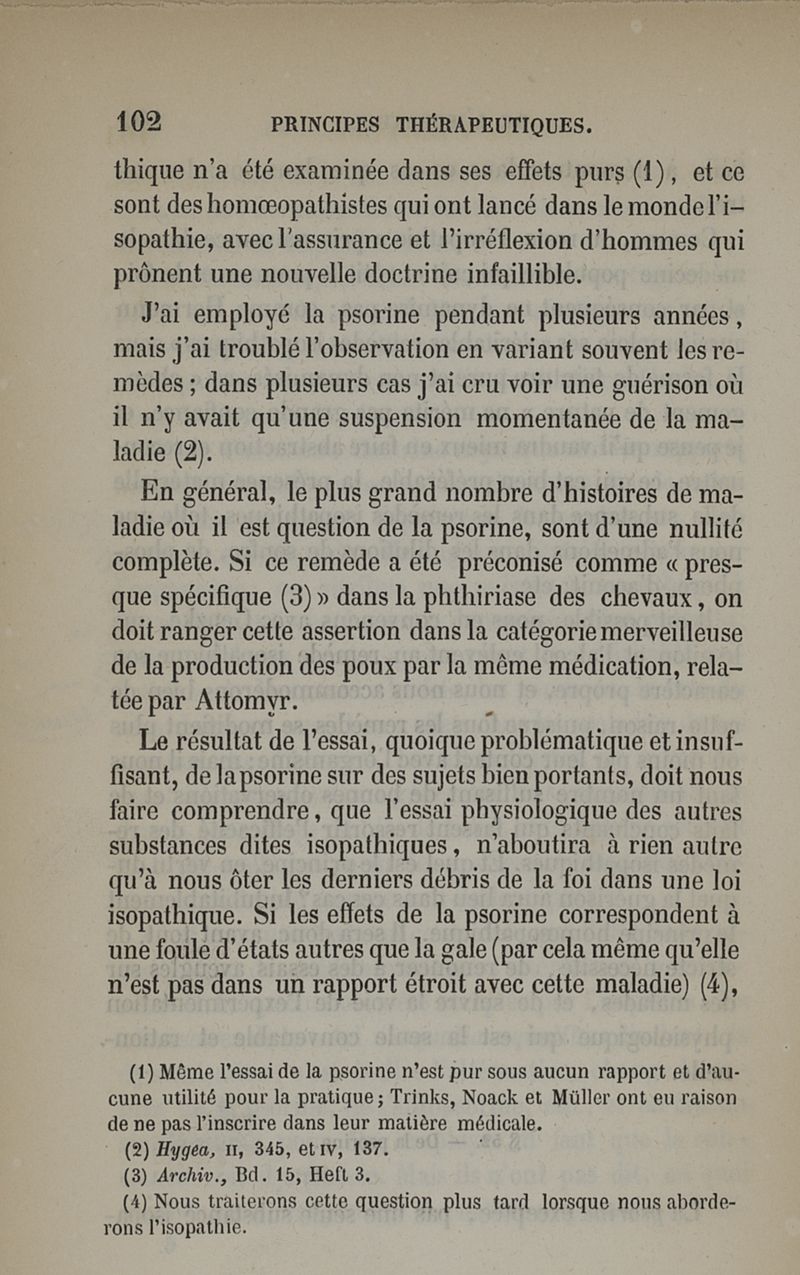 102 PRINCIPES THÉRAPEUTIQUES.

thique n'a été examinée dans ses effets purs (1), et ce sont des homœopathistes qui ont lancé dans le monde l'isopathie, avec l'assurance et l'irréflexion d'hommes qui prônent une nouvelle doctrine infaillible.

J'ai employé la psorine pendant plusieurs années, mais j'ai troublé l'observation en variant souvent les remèdes ; dans plusieurs cas j'ai cru voir une guérison où il n'y avait qu'une suspension momentanée de la maladie (2).

En général, le plus grand nombre d'histoires de maladie où il est question de la psorine, sont d'une nullité complète. Si ce remède a été préconisé comme « presque spécifique (3) » dans la phthiriase des chevaux, on doit ranger cette assertion dans la catégorie merveilleuse de la production des poux par la même médication, relatée par Attomyr.

Le résultat de l'essai, quoique problématique et insuffisant, de la psorine sur des sujets bien portants, doit nous faire comprendre, que l'essai physiologique des autres substances dites isopathiques, n'aboutira à rien autre qu'à nous ôter les derniers débris de la foi dans une loi isopathique. Si les effets de la psorine correspondent à une foule d'états autres que la gale (par cela même qu'elle n'est pas dans un rapport étroit avec cette maladie) (4),

(1) Même l'essai de la psorine n'est pur sous aucun rapport et d'aucune utilité pour la pratique ; Trinks, Noack et Müller ont eu raison de ne pas l'inscrire dans leur matière médicale.

(2) Hygea, II, 345, et IV, 137.

(3) Archiv., Bd. 15, Heft 3.

(4) Nous traiterons cette question plus tard lorsque nous aborderons l'isopathie.